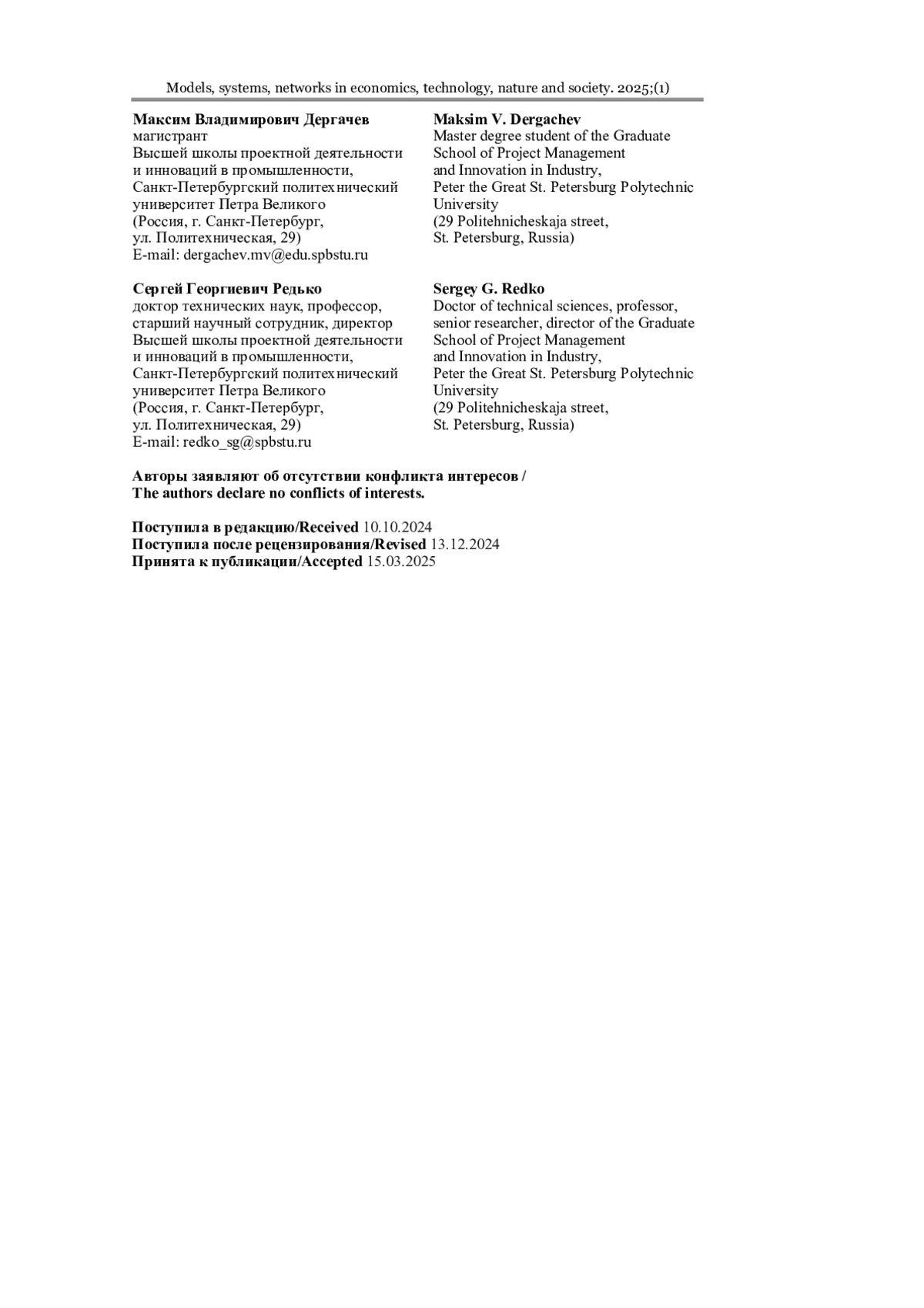 Models, systems, networks in economics, technology, nature and society. 2025;(1)

**Максим Владимирович Дергачев**
магистрант
Высшей школы проектной деятельности и инноваций в промышленности, Санкт-Петербургский политехнический университет Петра Великого
(Россия, г. Санкт-Петербург, ул. Политехническая, 29)
E-mail: dergachev.mv@edu.spbstu.ru

**Сергей Георгиевич Редько**
доктор технических наук, профессор, старший научный сотрудник, директор Высшей школы проектной деятельности и инноваций в промышленности, Санкт-Петербургский политехнический университет Петра Великого
(Россия, г. Санкт-Петербург, ул. Политехническая, 29)
E-mail: redko_sg@spbstu.ru

**Maksim V. Dergachev**
Master degree student of the Graduate School of Project Management and Innovation in Industry, Peter the Great St. Petersburg Polytechnic University
(29 Politehnicheskaja street, St. Petersburg, Russia)

**Sergey G. Redko**
Doctor of technical sciences, professor, senior researcher, director of the Graduate School of Project Management and Innovation in Industry, Peter the Great St. Petersburg Polytechnic University
(29 Politehnicheskaja street, St. Petersburg, Russia)

**Авторы заявляют об отсутствии конфликта интересов / The authors declare no conflicts of interests.**

**Поступила в редакцию/Received** 10.10.2024
**Поступила после рецензирования/Revised** 13.12.2024
**Принята к публикации/Accepted** 15.03.2025